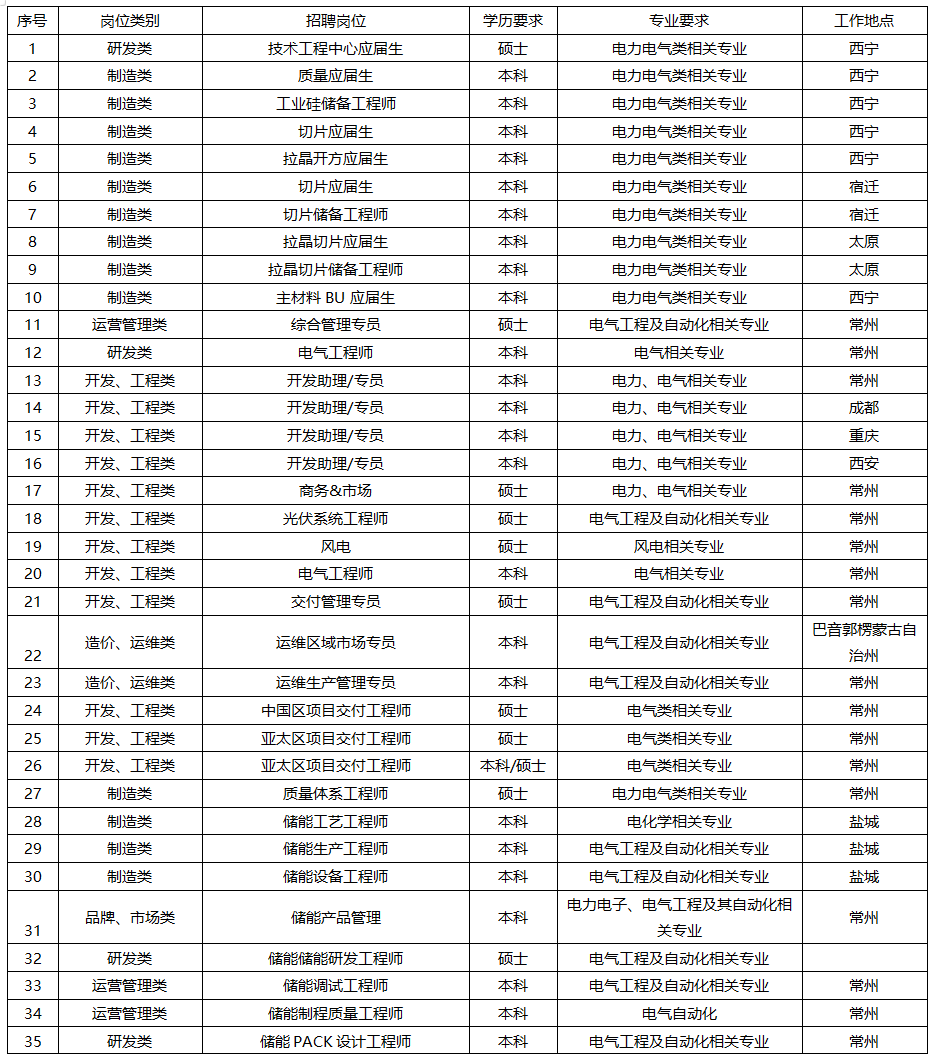 | 序号 | 岗位类别 | 招聘岗位 | 学历要求 | 专业要求 | 工作地点 |
|---|---|---|---|---|---|
| 1 | 研发类 | 技术工程中心应届生 | 硕士 | 电力电气类相关专业 | 西宁 |
| 2 | 制造类 | 质量应届生 | 本科 | 电力电气类相关专业 | 西宁 |
| 3 | 制造类 | 工业硅储备工程师 | 本科 | 电力电气类相关专业 | 西宁 |
| 4 | 制造类 | 切片应届生 | 本科 | 电力电气类相关专业 | 西宁 |
| 5 | 制造类 | 拉晶开方应届生 | 本科 | 电力电气类相关专业 | 西宁 |
| 6 | 制造类 | 切片应届生 | 本科 | 电力电气类相关专业 | 宿迁 |
| 7 | 制造类 | 切片储备工程师 | 本科 | 电力电气类相关专业 | 宿迁 |
| 8 | 制造类 | 拉晶切片应届生 | 本科 | 电力电气类相关专业 | 太原 |
| 9 | 制造类 | 拉晶切片储备工程师 | 本科 | 电力电气类相关专业 | 太原 |
| 10 | 制造类 | 主材料 BU 应届生 | 本科 | 电力电气类相关专业 | 西宁 |
| 11 | 运营管理类 | 综合管理专员 | 硕士 | 电气工程及自动化相关专业 | 常州 |
| 12 | 研发类 | 电气工程师 | 本科 | 电气相关专业 | 常州 |
| 13 | 开发、工程类 | 开发助理/专员 | 本科 | 电力、电气相关专业 | 常州 |
| 14 | 开发、工程类 | 开发助理/专员 | 本科 | 电力、电气相关专业 | 成都 |
| 15 | 开发、工程类 | 开发助理/专员 | 本科 | 电力、电气相关专业 | 重庆 |
| 16 | 开发、工程类 | 开发助理/专员 | 本科 | 电力、电气相关专业 | 西安 |
| 17 | 开发、工程类 | 商务&市场 | 硕士 | 电力、电气相关专业 | 常州 |
| 18 | 开发、工程类 | 光伏系统工程师 | 硕士 | 电气工程及自动化相关专业 | 常州 |
| 19 | 开发、工程类 | 风电 | 硕士 | 风电相关专业 | 常州 |
| 20 | 开发、工程类 | 电气工程师 | 本科 | 电气相关专业 | 常州 |
| 21 | 开发、工程类 | 交付管理专员 | 硕士 | 电气工程及自动化相关专业 | 常州 |
| 22 | 造价、运维类 | 运维区域市场专员 | 本科 | 电气工程及自动化相关专业 | 巴音郭楞蒙古自治州 |
| 23 | 造价、运维类 | 运维生产管理专员 | 本科 | 电气工程及自动化相关专业 | 常州 |
| 24 | 开发、工程类 | 中国区项目交付工程师 | 硕士 | 电气类相关专业 | 常州 |
| 25 | 开发、工程类 | 亚太区项目交付工程师 | 硕士 | 电气类相关专业 | 常州 |
| 26 | 开发、工程类 | 亚太区项目交付工程师 | 本科/硕士 | 电气类相关专业 | 常州 |
| 27 | 制造类 | 质量体系工程师 | 硕士 | 电力电气类相关专业 | 常州 |
| 28 | 制造类 | 储能工艺工程师 | 本科 | 电化学相关专业 | 盐城 |
| 29 | 制造类 | 储能生产工程师 | 本科 | 电气工程及自动化相关专业 | 盐城 |
| 30 | 制造类 | 储能设备工程师 | 本科 | 电气工程及自动化相关专业 | 盐城 |
| 31 | 品牌、市场类 | 储能产品管理 | 本科 | 电力电子、电气工程及其自动化相关专业 | 常州 |
| 32 | 研发类 | 储能储能研发工程师 | 硕士 | 电气工程及自动化相关专业 | |
| 33 | 运营管理类 | 储能调试工程师 | 本科 | 电气工程及自动化相关专业 | 常州 |
| 34 | 运营管理类 | 储能制程质量工程师 | 本科 | 电气自动化 | 常州 |
| 35 | 研发类 | 储能 PACK 设计工程师 | 本科 | 电气工程及自动化相关专业 | 常州 |